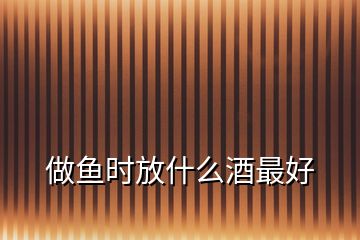 做鱼时放什么酒最好